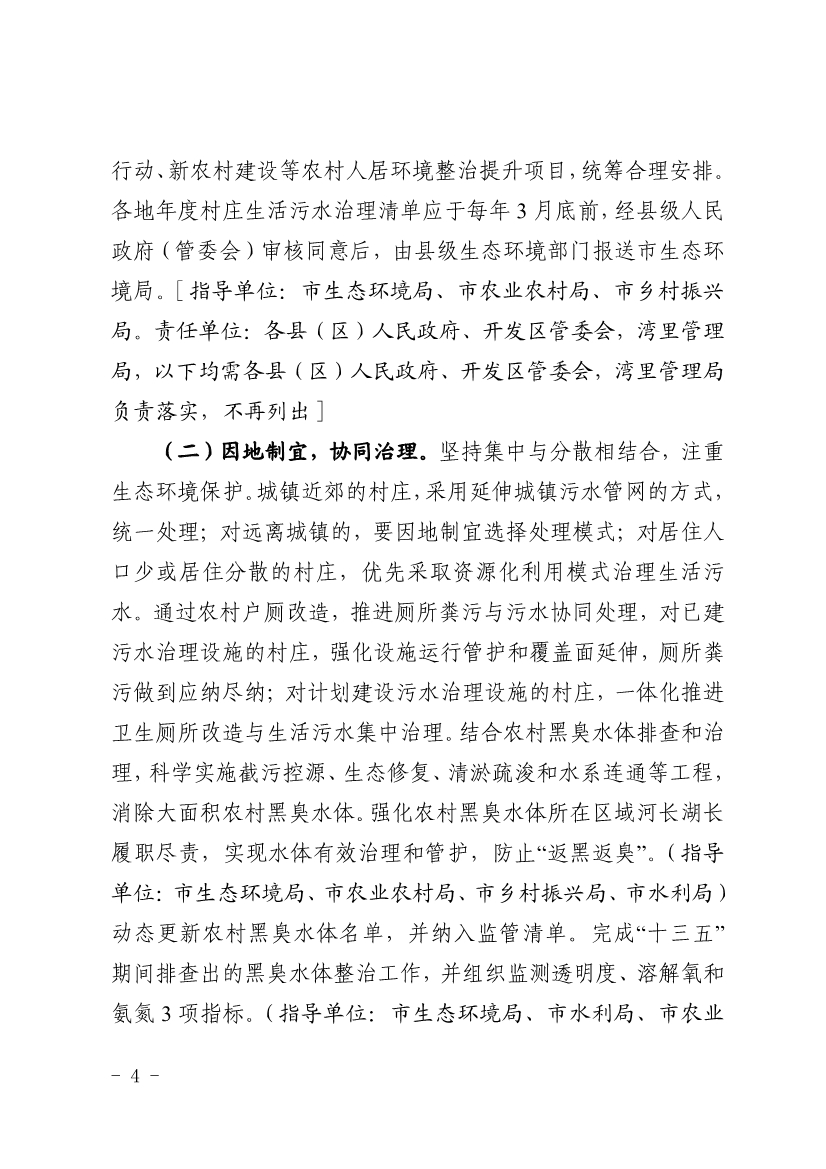 行动、新农村建设等农村人居环境整治提升项目，统筹合理安排。各地年度村庄生活污水治理清单应于每年3月底前，经县级人民政府（管委会）审核同意后，由县级生态环境部门报送市生态环境局。［指导单位：市生态环境局、市农业农村局、市乡村振兴局。责任单位：各县（区）人民政府、开发区管委会，湾里管理局，以下均需各县（区）人民政府、开发区管委会，湾里管理局负责落实，不再列出］

（二）因地制宜，协同治理。坚持集中与分散相结合，注重生态环境保护。城镇近郊的村庄，采用延伸城镇污水管网的方式，统一处理；对远离城镇的，要因地制宜选择处理模式；对居住人口少或居住分散的村庄，优先采取资源化利用模式治理生活污水。通过农村户厕改造，推进厕所粪污与污水协同处理，对已建污水治理设施的村庄，强化设施运行管护和覆盖面延伸，厕所粪污做到应纳尽纳；对计划建设污水治理设施的村庄，一体化推进卫生厕所改造与生活污水集中治理。结合农村黑臭水体排查和治理，科学实施截污控源、生态修复、清淤疏浚和水系连通等工程，消除大面积农村黑臭水体。强化农村黑臭水体所在区域河长湖长履职尽责，实现水体有效治理和管护，防止“返黑返臭”。（指导单位：市生态环境局、市农业农村局、市乡村振兴局、市水利局）动态更新农村黑臭水体名单，并纳入监管清单。完成“十三五”期间排查出的黑臭水体整治工作，并组织监测透明度、溶解氧和氨氮3项指标。（指导单位：市生态环境局、市水利局、市农业

－ 4 －